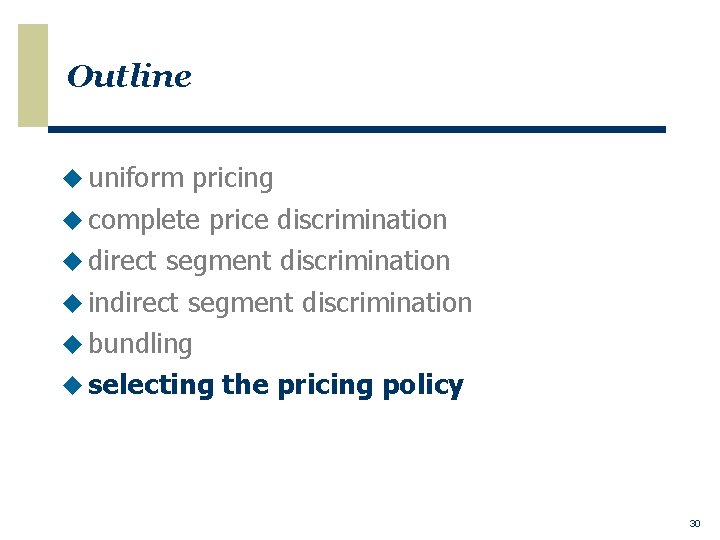 Outline

◆ uniform pricing
◆ complete price discrimination
◆ direct segment discrimination
◆ indirect segment discrimination
◆ bundling
◆ selecting the pricing policy

30